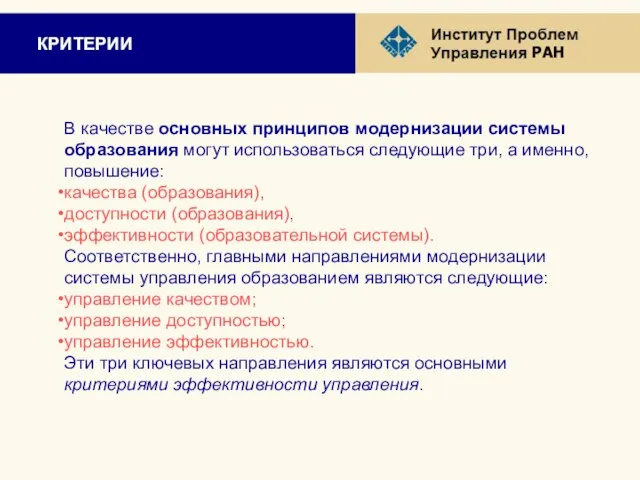 КРИТЕРИИ

Институт Проблем Управления РАН

В качестве основных принципов модернизации системы образования могут использоваться следующие три, а именно, повышение:
•качества (образования),
•доступности (образования),
•эффективности (образовательной системы).
Соответственно, главными направлениями модернизации системы управления образованием являются следующие:
•управление качеством;
•управление доступностью;
•управление эффективностью.
Эти три ключевых направления являются основными критериями эффективности управления.